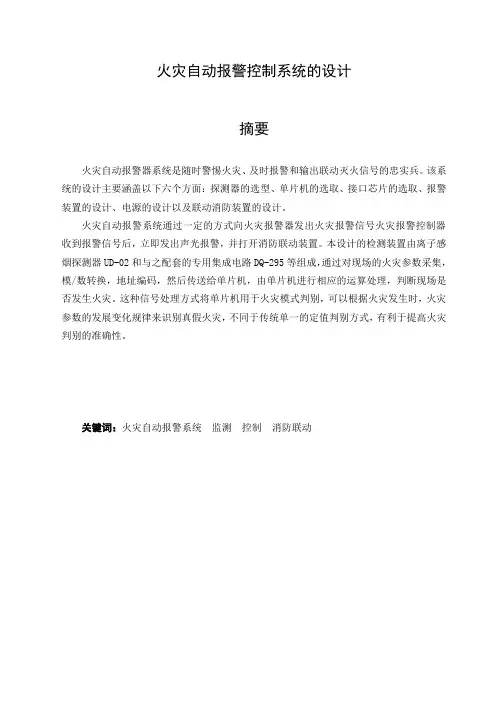 火灾自动报警控制系统的设计

摘要

火灾自动报警器系统是随时警惕火灾、及时报警和输出联动灭火信号的忠实兵。该系统的设计主要涵盖以下六个方面：探测器的选型、单片机的选取、接口芯片的选取、报警装置的设计、电源的设计以及联动消防装置的设计。

火灾自动报警系统通过一定的方式向火灾报警器发出火灾报警信号火灾报警控制器收到报警信号后，立即发出声光报警，并打开消防联动装置。本设计的检测装置由离子感烟探测器 UD-02 和与之配套的专用集成电路 DQ-295 等组成，通过对现场的火灾参数采集，模/数转换，地址编码，然后传送给单片机，由单片机进行相应的运算处理，判断现场是否发生火灾。这种信号处理方式将单片机用于火灾模式判别，可以根据火灾发生时，火灾参数的发展变化规律来识别真假火灾，不同于传统单一的定值判别方式，有利于提高火灾判别的准确性。

关键词：火灾自动报警系统　监测　控制　消防联动